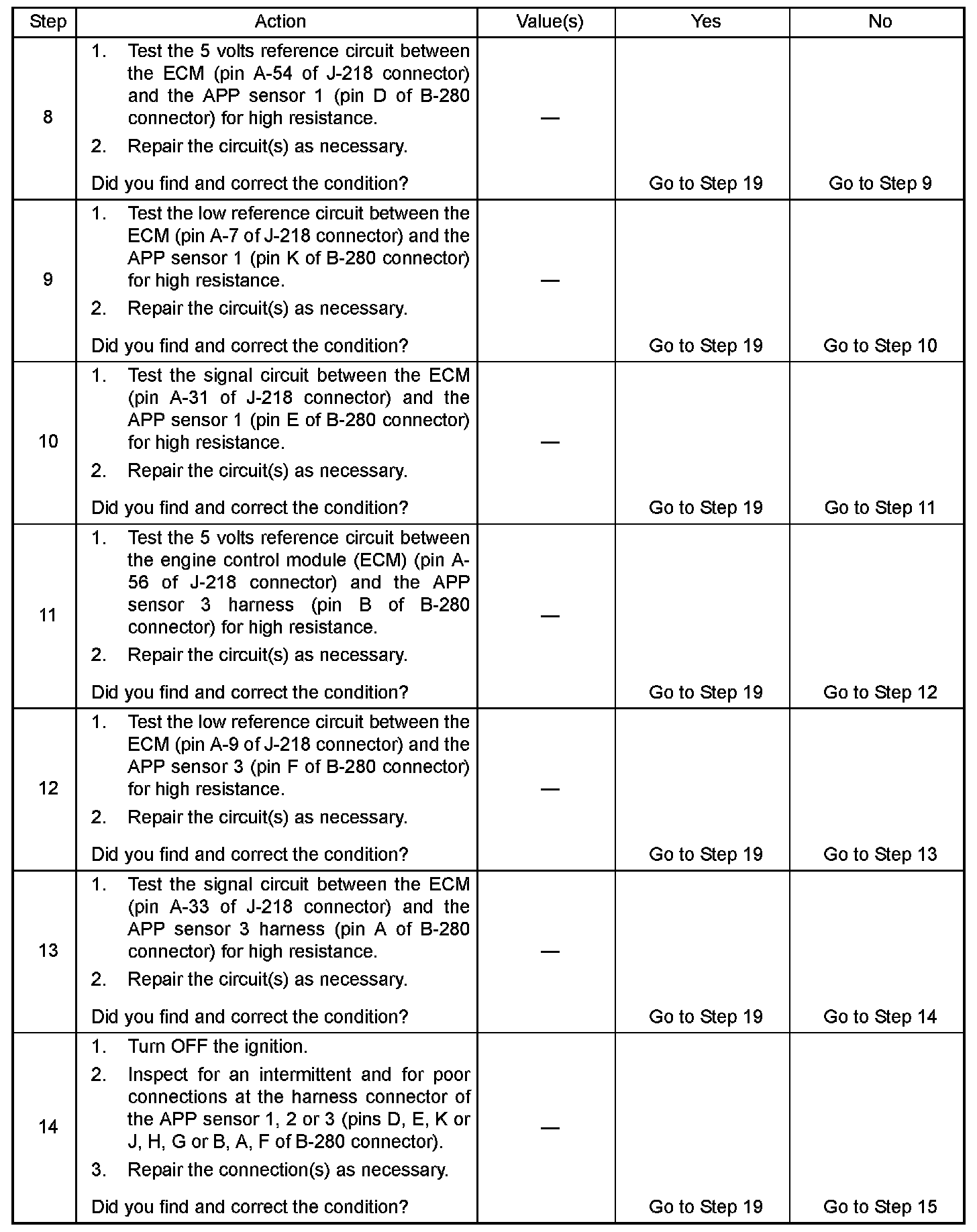 | Step | Action | Value(s) | Yes | No |
|---|---|---|---|---|
| 8 | 1. Test the 5 volts reference circuit between the ECM (pin A-54 of J-218 connector) and the APP sensor 1 (pin D of B-280 connector) for high resistance. 2. Repair the circuit(s) as necessary. Did you find and correct the condition? | — | Go to Step 19 | Go to Step 9 |
| 9 | 1. Test the low reference circuit between the ECM (pin A-7 of J-218 connector) and the APP sensor 1 (pin K of B-280 connector) for high resistance. 2. Repair the circuit(s) as necessary. Did you find and correct the condition? | — | Go to Step 19 | Go to Step 10 |
| 10 | 1. Test the signal circuit between the ECM (pin A-31 of J-218 connector) and the APP sensor 1 (pin E of B-280 connector) for high resistance. 2. Repair the circuit(s) as necessary. Did you find and correct the condition? | — | Go to Step 19 | Go to Step 11 |
| 11 | 1. Test the 5 volts reference circuit between the engine control module (ECM) (pin A-56 of J-218 connector) and the APP sensor 3 harness (pin B of B-280 connector) for high resistance. 2. Repair the circuit(s) as necessary. Did you find and correct the condition? | — | Go to Step 19 | Go to Step 12 |
| 12 | 1. Test the low reference circuit between the ECM (pin A-9 of J-218 connector) and the APP sensor 3 (pin F of B-280 connector) for high resistance. 2. Repair the circuit(s) as necessary. Did you find and correct the condition? | — | Go to Step 19 | Go to Step 13 |
| 13 | 1. Test the signal circuit between the ECM (pin A-33 of J-218 connector) and the APP sensor 3 harness (pin A of B-280 connector) for high resistance. 2. Repair the circuit(s) as necessary. Did you find and correct the condition? | — | Go to Step 19 | Go to Step 14 |
| 14 | 1. Turn OFF the ignition. 2. Inspect for an intermittent and for poor connections at the harness connector of the APP sensor 1, 2 or 3 (pins D, E, K or J, H, G or B, A, F of B-280 connector). 3. Repair the connection(s) as necessary. Did you find and correct the condition? | — | Go to Step 19 | Go to Step 15 |